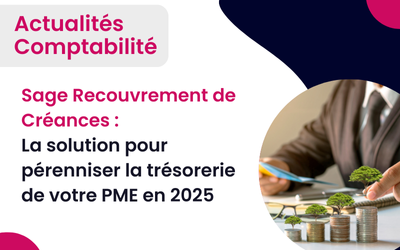 Actualités Comptabilité

Sage Recouvrement de Créances :
La solution pour pérenniser la trésorerie de votre PME en 2025